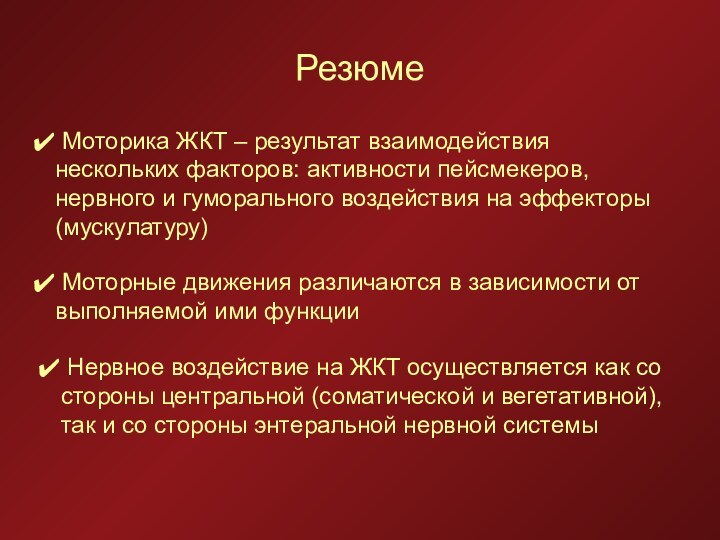 Резюме

✔ Моторика ЖКТ – результат взаимодействия нескольких факторов: активности пейсмекеров, нервного и гуморального воздействия на эффекторы (мускулатуру)

✔ Моторные движения различаются в зависимости от выполняемой ими функции

✔ Нервное воздействие на ЖКТ осуществляется как со стороны центральной (соматической и вегетативной), так и со стороны энтеральной нервной системы